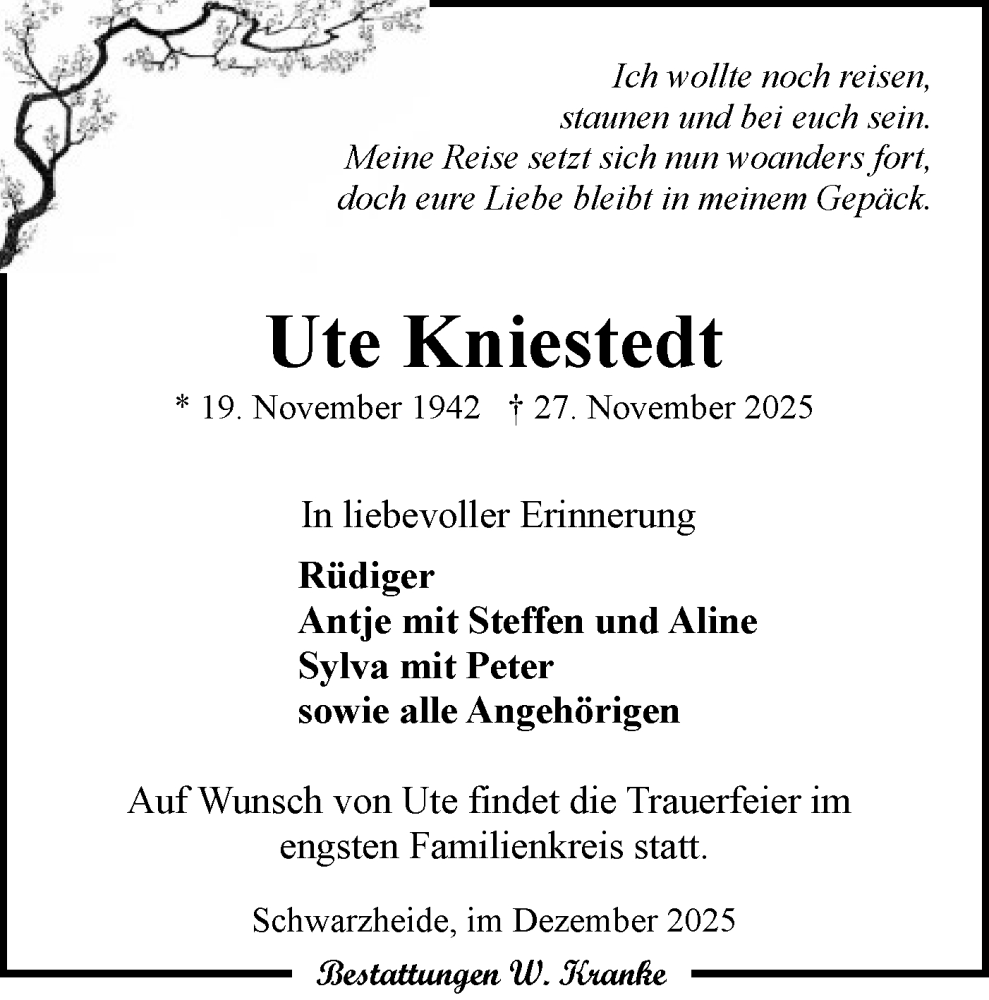 Ich wollte noch reisen,
staunen und bei euch sein.
Meine Reise setzt sich nun woanders fort,
doch eure Liebe bleibt in meinem Gepäck.

Ute Kniestedt

* 19. November 1942 † 27. November 2025

In liebevoller Erinnerung

Rüdiger
Antje mit Steffen und Aline
Sylva mit Peter
sowie alle Angehörigen

Auf Wunsch von Ute findet die Trauerfeier im engsten Familienkreis statt.

Schwarzheide, im Dezember 2025

Bestattungen W. Kranke